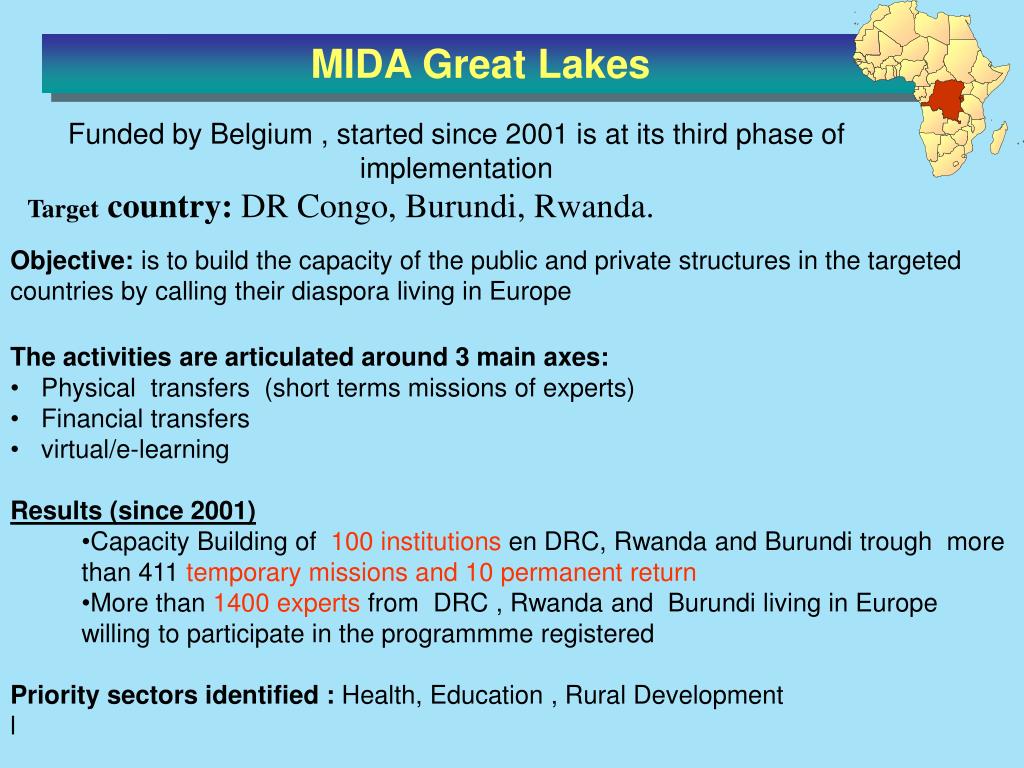 MIDA Great Lakes

Funded by Belgium , started since 2001 is at its third phase of implementation

Target country: DR Congo, Burundi, Rwanda.

Objective: is to build the capacity of the public and private structures in the targeted countries by calling their diaspora living in Europe

The activities are articulated around 3 main axes:
• Physical transfers (short terms missions of experts)
• Financial transfers
• virtual/e-learning

Results (since 2001)
•Capacity Building of 100 institutions en DRC, Rwanda and Burundi trough more than 411 temporary missions and 10 permanent return
•More than 1400 experts from DRC , Rwanda and Burundi living in Europe willing to participate in the programmme registered

Priority sectors identified : Health, Education , Rural Development
l